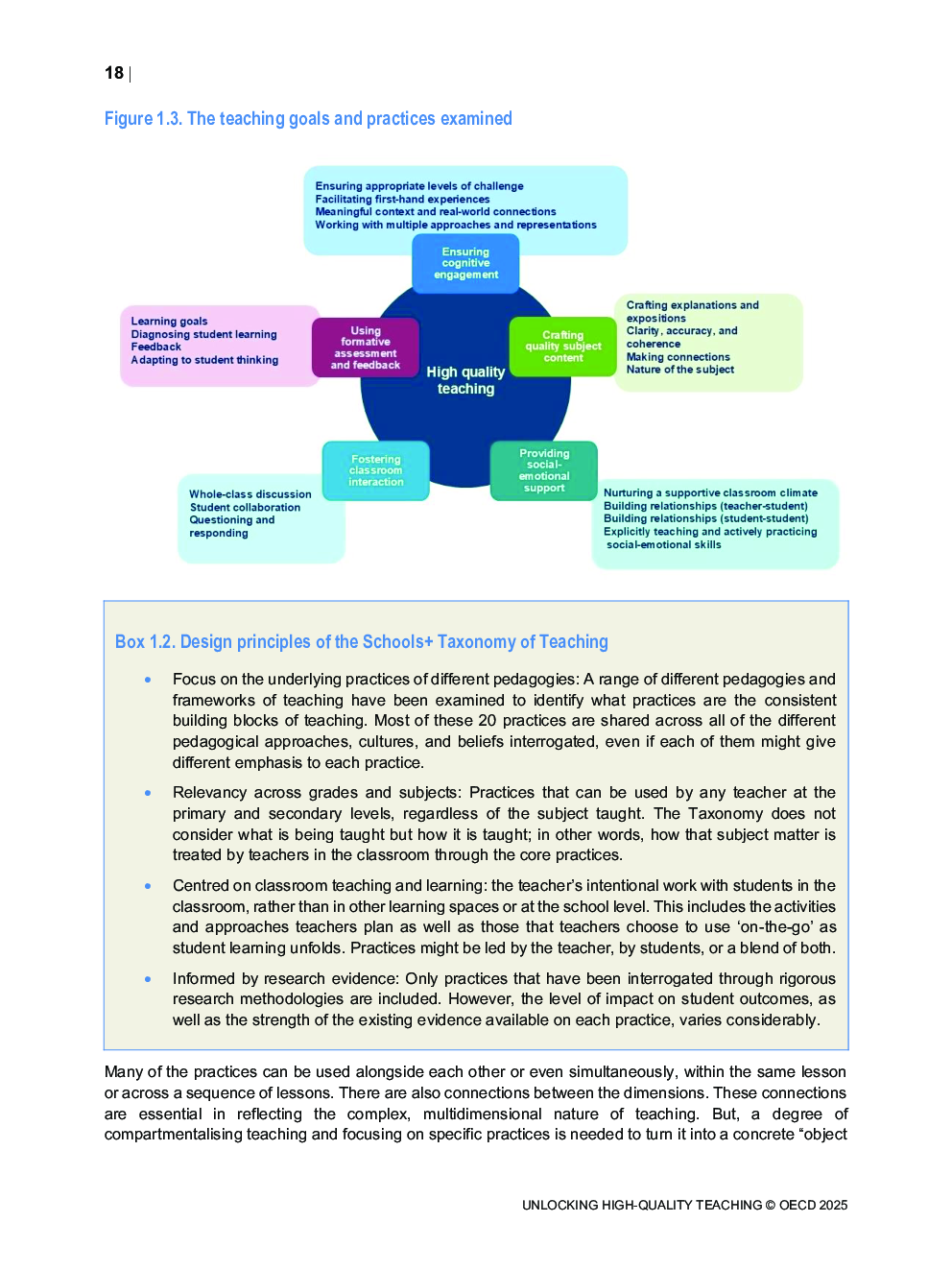 18 |

Figure 1.3. The teaching goals and practices examined

Ensuring appropriate levels of challenge
Facilitating first-hand experiences
Meaningful context and real-world connections
Working with multiple approaches and representations

Ensuring cognitive engagement

Learning goals
Diagnosing student learning
Feedback
Adapting to student thinking

Using formative assessment and feedback

High quality teaching

Crafting quality subject content

Crafting explanations and expositions
Clarity, accuracy, and coherence
Making connections
Nature of the subject

Fostering classroom interaction

Providing social-emotional support

Whole-class discussion
Student collaboration
Questioning and responding

Nurturing a supportive classroom climate
Building relationships (teacher-student)
Building relationships (student-student)
Explicitly teaching and actively practicing social-emotional skills

Box 1.2. Design principles of the Schools+ Taxonomy of Teaching

• Focus on the underlying practices of different pedagogies: A range of different pedagogies and frameworks of teaching have been examined to identify what practices are the consistent building blocks of teaching. Most of these 20 practices are shared across all of the different pedagogical approaches, cultures, and beliefs interrogated, even if each of them might give different emphasis to each practice.

• Relevancy across grades and subjects: Practices that can be used by any teacher at the primary and secondary levels, regardless of the subject taught. The Taxonomy does not consider what is being taught but how it is taught; in other words, how that subject matter is treated by teachers in the classroom through the core practices.

• Centred on classroom teaching and learning: the teacher's intentional work with students in the classroom, rather than in other learning spaces or at the school level. This includes the activities and approaches teachers plan as well as those that teachers choose to use 'on-the-go' as student learning unfolds. Practices might be led by the teacher, by students, or a blend of both.

• Informed by research evidence: Only practices that have been interrogated through rigorous research methodologies are included. However, the level of impact on student outcomes, as well as the strength of the existing evidence available on each practice, varies considerably.

Many of the practices can be used alongside each other or even simultaneously, within the same lesson or across a sequence of lessons. There are also connections between the dimensions. These connections are essential in reflecting the complex, multidimensional nature of teaching. But, a degree of compartmentalising teaching and focusing on specific practices is needed to turn it into a concrete "object

UNLOCKING HIGH-QUALITY TEACHING © OECD 2025